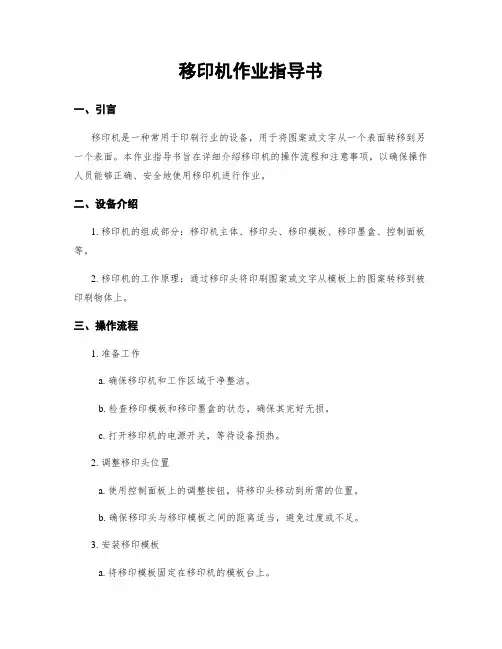 移印机作业指导书

一、引言

移印机是一种常用于印刷行业的设备，用于将图案或文字从一个表面转移到另一个表面。本作业指导书旨在详细介绍移印机的操作流程和注意事项，以确保操作人员能够正确、安全地使用移印机进行作业。

二、设备介绍

1. 移印机的组成部分：移印机主体、移印头、移印模板、移印墨盒、控制面板等。

2. 移印机的工作原理：通过移印头将印刷图案或文字从模板上的图案转移到被印刷物体上。

三、操作流程

1. 准备工作

a. 确保移印机和工作区域干净整洁。

b. 检查移印模板和移印墨盒的状态，确保其完好无损。

c. 打开移印机的电源开关，等待设备预热。

2. 调整移印头位置

a. 使用控制面板上的调整按钮，将移印头移动到所需的位置。

b. 确保移印头与移印模板之间的距离适当，避免过度或不足。

3. 安装移印模板

a. 将移印模板固定在移印机的模板台上。